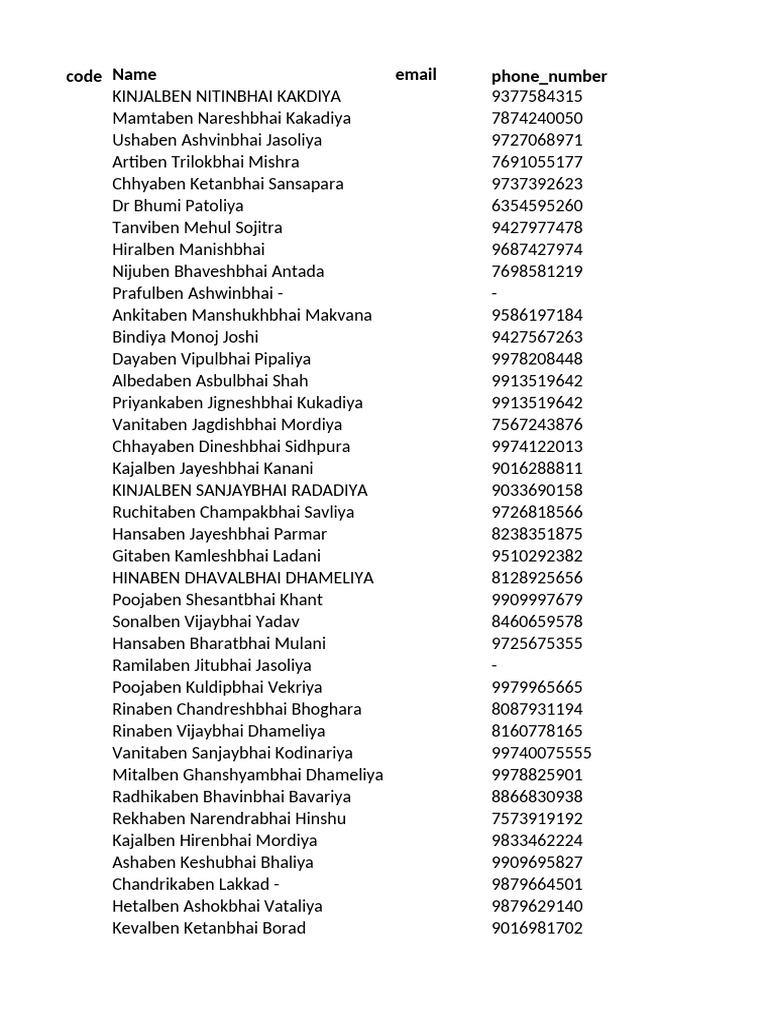 | code | Name | email | phone_number |
|---|---|---|---|
| | KINJALBEN NITINBHAI KAKDIYA | | 9377584315 |
| | Mamtaben Nareshbhai Kakadiya | | 7874240050 |
| | Ushaben Ashvinbhai Jasoliya | | 9727068971 |
| | Artiben Trilokbhai Mishra | | 7691055177 |
| | Chhyaben Ketanbhai Sansapara | | 9737392623 |
| | Dr Bhumi Patoliya | | 6354595260 |
| | Tanviben Mehul Sojitra | | 9427977478 |
| | Hiralben Manishbhai | | 9687427974 |
| | Nijuben Bhaveshbhai Antada | | 7698581219 |
| | Prafulben Ashwinbhai - | | - |
| | Ankitaben Manshukhbhai Makvana | | 9586197184 |
| | Bindiya Monoj Joshi | | 9427567263 |
| | Dayaben Vipulbhai Pipaliya | | 9978208448 |
| | Albedaben Asbulbhai Shah | | 9913519642 |
| | Priyankaben Jigneshbhai Kukadiya | | 9913519642 |
| | Vanitaben Jagdishbhai Mordiya | | 7567243876 |
| | Chhayaben Dineshbhai Sidhpura | | 9974122013 |
| | Kajalben Jayeshbhai Kanani | | 9016288811 |
| | KINJALBEN SANJAYBHAI RADADIYA | | 9033690158 |
| | Ruchitaben Champakbhai Savliya | | 9726818566 |
| | Hansaben Jayeshbhai Parmar | | 8238351875 |
| | Gitaben Kamleshbhai Ladani | | 9510292382 |
| | HINABEN DHAVALBHAI DHAMELIYA | | 8128925656 |
| | Poojaben Shesantbhai Khant | | 9909997679 |
| | Sonalben Vijaybhai Yadav | | 8460659578 |
| | Hansaben Bharatbhai Mulani | | 9725675355 |
| | Ramilaben Jitubhai Jasoliya | | - |
| | Poojaben Kuldipbhai Vekriya | | 9979965665 |
| | Rinaben Chandreshbhai Bhoghara | | 8087931194 |
| | Rinaben Vijaybhai Dhameliya | | 8160778165 |
| | Vanitaben Sanjaybhai Kodinariya | | 99740075555 |
| | Mitalben Ghanshyambhai Dhameliya | | 9978825901 |
| | Radhikaben Bhavinbhai Bavariya | | 8866830938 |
| | Rekhaben Narendrabhai Hinshu | | 7573919192 |
| | Kajalben Hirenbhai Mordiya | | 9833462224 |
| | Ashaben Keshubhai Bhaliya | | 9909695827 |
| | Chandrikaben Lakkad - | | 9879664501 |
| | Hetalben Ashokbhai Vataliya | | 9879629140 |
| | Kevalben Ketanbhai Borad | | 9016981702 |